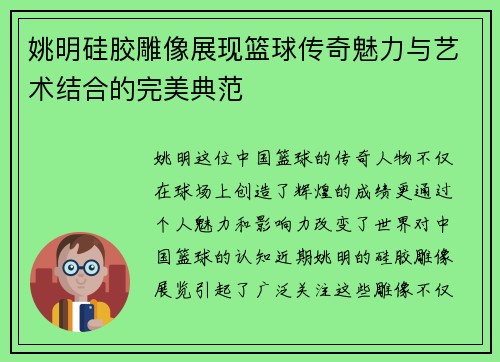 姚明硅胶雕像展现篮球传奇魅力与艺术结合的完美典范

姚明这位中国篮球的传奇人物不仅在球场上创造了辉煌的成绩更通过个人魅力和影响力改变了世界对中国篮球的认知近期姚明的硅胶雕像展览引起了广泛关注这些雕像不仅